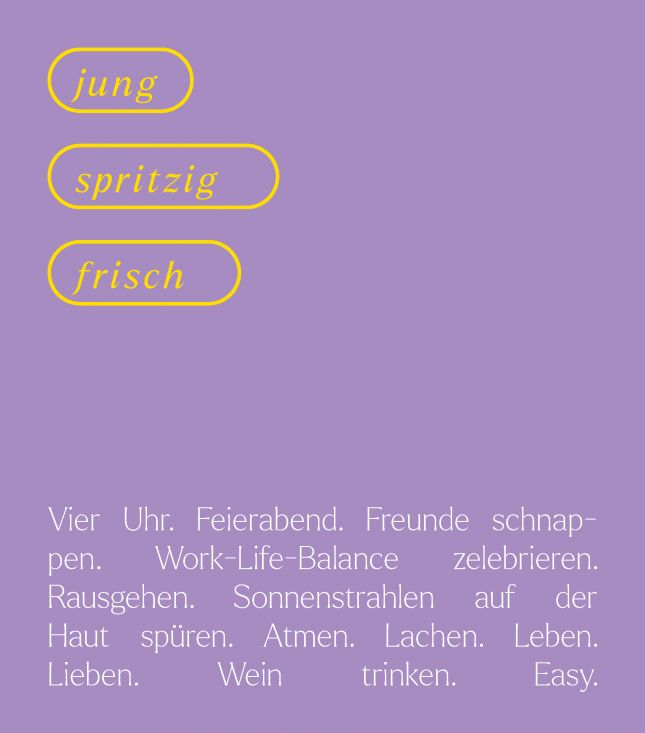 jung

spritzig

frisch

Vier Uhr. Feierabend. Freunde schnappen. Work-Life-Balance zelebrieren. Rausgehen. Sonnenstrahlen auf der Haut spüren. Atmen. Lachen. Leben. Lieben. Wein trinken. Easy.